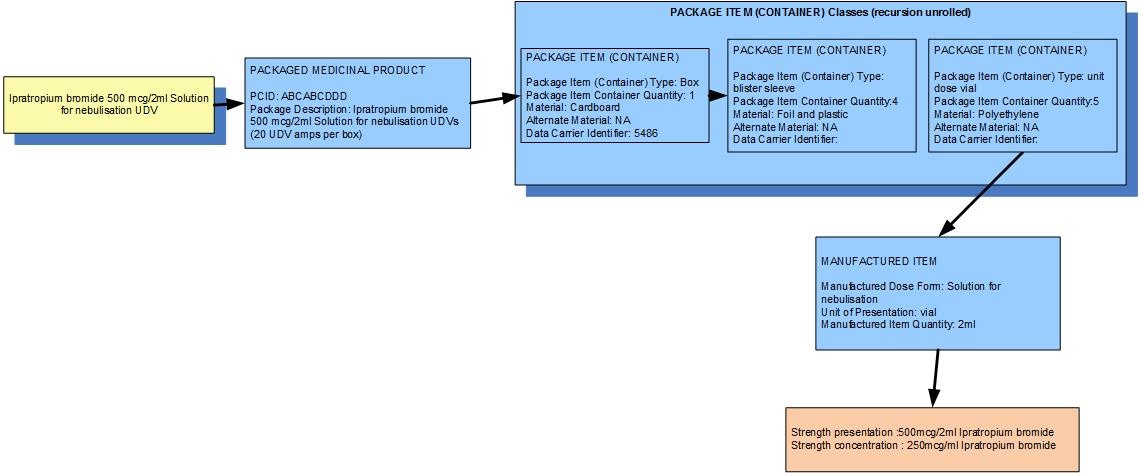 Ipratropium bromide 500 mcg/2ml Solution for nebulisation UDV

PACKAGED MEDICINAL PRODUCT

PCID: ABCABCDDD
Package Description: Ipratropium bromide 500 mcg/2ml Solution for nebulisation UDVs (20 UDV amps per box)

PACKAGE ITEM (CONTAINER) Classes (recursion unrolled)

PACKAGE ITEM (CONTAINER)

Package Item (Container) Type: Box
Package Item Container Quantity: 1
Material: Cardboard
Alternate Material: NA
Data Carrier Identifier: 5486

PACKAGE ITEM (CONTAINER)

Package Item (Container) Type: blister sleeve
Package Item Container Quantity:4
Material: Foil and plastic
Alternate Material: NA
Data Carrier Identifier:

PACKAGE ITEM (CONTAINER)

Package Item (Container) Type: unit dose vial
Package Item Container Quantity:5
Material: Polyethylene
Alternate Material: NA
Data Carrier Identifier:

MANUFACTURED ITEM

Manufactured Dose Form: Solution for nebulisation
Unit of Presentation: vial
Manufactured Item Quantity: 2ml

Strength presentation :500mcg/2ml Ipratropium bromide
Strength concentration : 250mcg/ml Ipratropium bromide